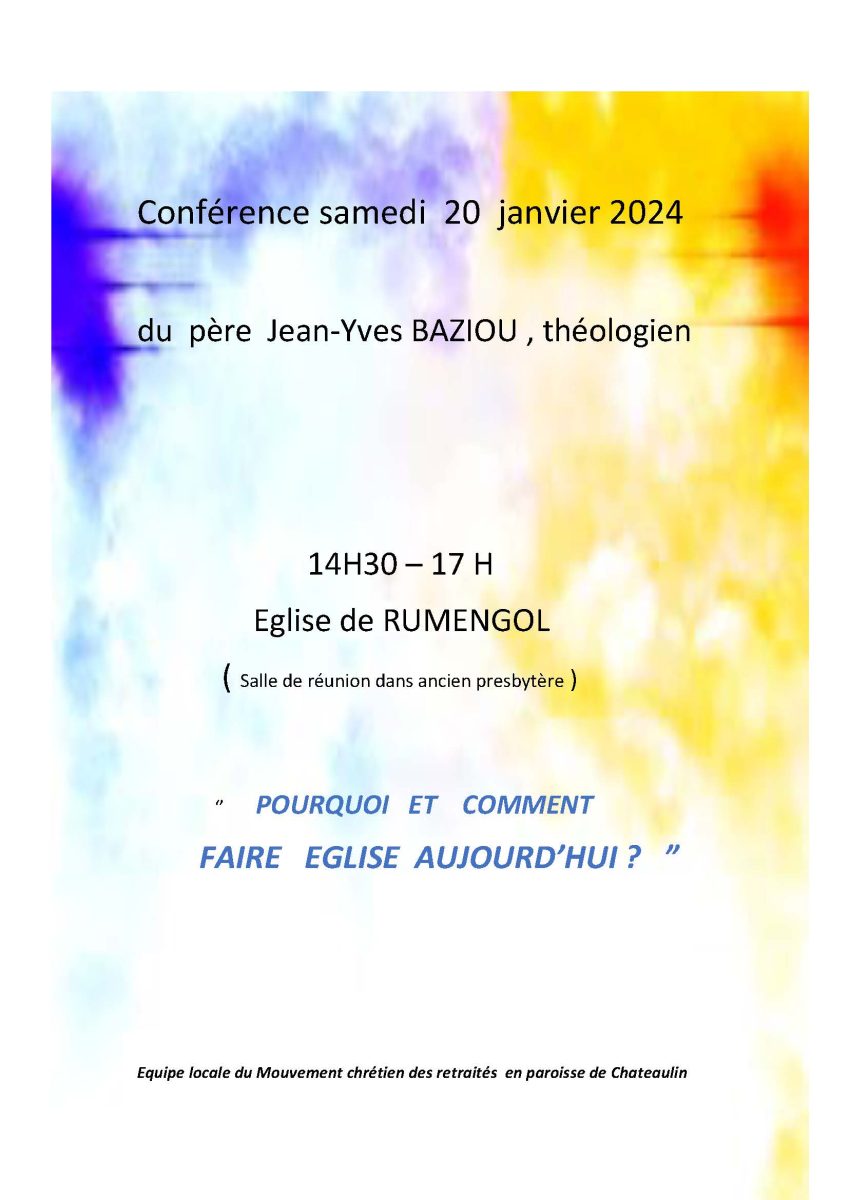 Conférence samedi 20 janvier 2024

du père Jean-Yves BAZIOU , théologien

14H30 – 17 H

Eglise de RUMENGOL

( Salle de réunion dans ancien presbytère )

" POURQUOI ET COMMENT

FAIRE EGLISE AUJOURD'HUI ? "

Equipe locale du Mouvement chrétien des retraités en paroisse de Chateaulin